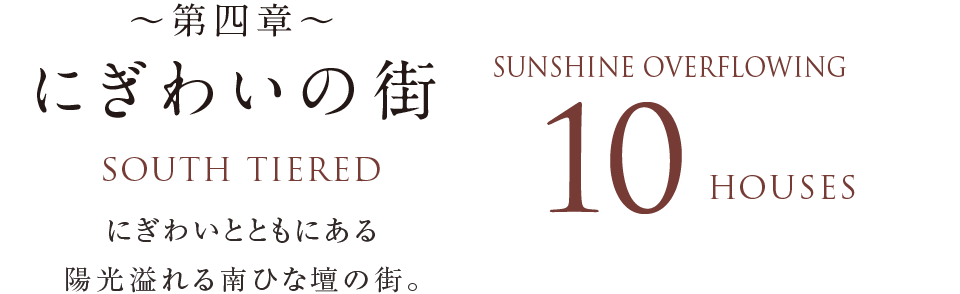 ～第四章～
にぎわいの街
SOUTH TIERED
にぎわいとともにある
陽光溢れる南ひな壇の街。

SUNSHINE OVERFLOWING
10 HOUSES